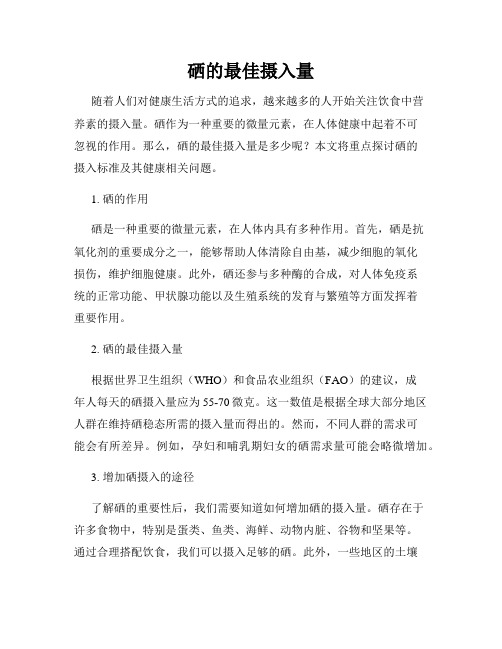 硒的最佳摄入量

随着人们对健康生活方式的追求，越来越多的人开始关注饮食中营养素的摄入量。硒作为一种重要的微量元素，在人体健康中起着不可忽视的作用。那么，硒的最佳摄入量是多少呢？本文将重点探讨硒的摄入标准及其健康相关问题。

1. 硒的作用

硒是一种重要的微量元素，在人体内具有多种作用。首先，硒是抗氧化剂的重要成分之一，能够帮助人体清除自由基，减少细胞的氧化损伤，维护细胞健康。此外，硒还参与多种酶的合成，对人体免疫系统的正常功能、甲状腺功能以及生殖系统的发育与繁殖等方面发挥着重要作用。

2. 硒的最佳摄入量

根据世界卫生组织（WHO）和食品农业组织（FAO）的建议，成年人每天的硒摄入量应为 55-70 微克。这一数值是根据全球大部分地区人群在维持硒稳态所需的摄入量而得出的。然而，不同人群的需求可能会有所差异。例如，孕妇和哺乳期妇女的硒需求量可能会略微增加。

3. 增加硒摄入的途径

了解硒的重要性后，我们需要知道如何增加硒的摄入量。硒存在于许多食物中，特别是蛋类、鱼类、海鲜、动物内脏、谷物和坚果等。通过合理搭配饮食，我们可以摄入足够的硒。此外，一些地区的土壤